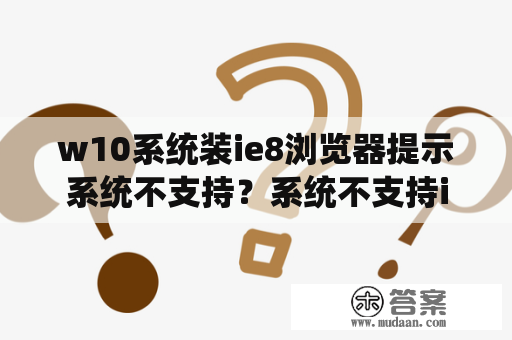 w10系统装ie8浏览器提示系统不支持？系统不支持i

木 答案
www.mudaan.com